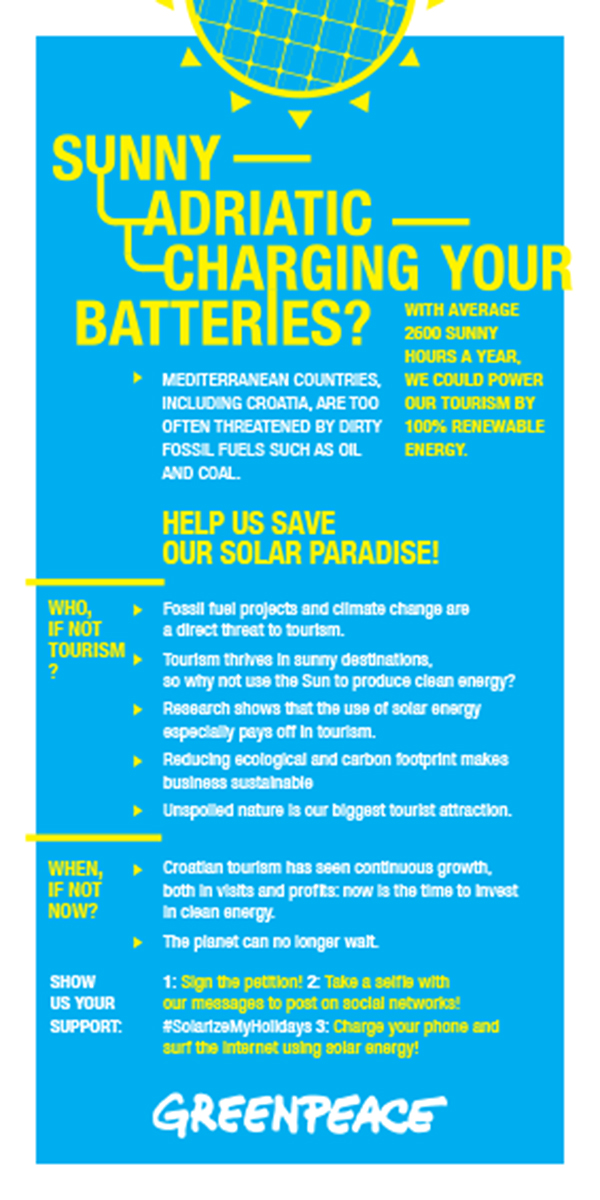 SUNNY —
ADRIATIC —
CHARGING YOUR
BATTERIES?

WITH AVERAGE 2600 SUNNY HOURS A YEAR, WE COULD POWER OUR TOURISM BY 100% RENEWABLE ENERGY.

MEDITERRANEAN COUNTRIES, INCLUDING CROATIA, ARE TOO OFTEN THREATENED BY DIRTY FOSSIL FUELS SUCH AS OIL AND COAL.

HELP US SAVE OUR SOLAR PARADISE!

WHO, IF NOT TOURISM ?

Fossil fuel projects and climate change are a direct threat to tourism.

Tourism thrives in sunny destinations, so why not use the Sun to produce clean energy?

Research shows that the use of solar energy especially pays off in tourism.

Reducing ecological and carbon footprint makes business sustainable

Unspoiled nature is our biggest tourist attraction.

WHEN, IF NOT NOW?

Croatian tourism has seen continuous growth, both in visits and profits: now is the time to invest in clean energy.

The planet can no longer wait.

SHOW US YOUR SUPPORT:

1: Sign the petition! 2: Take a selfie with our messages to post on social networks! #SolarizeMyHolidays 3: Charge your phone and surf the internet using solar energy!

GREENPEACE